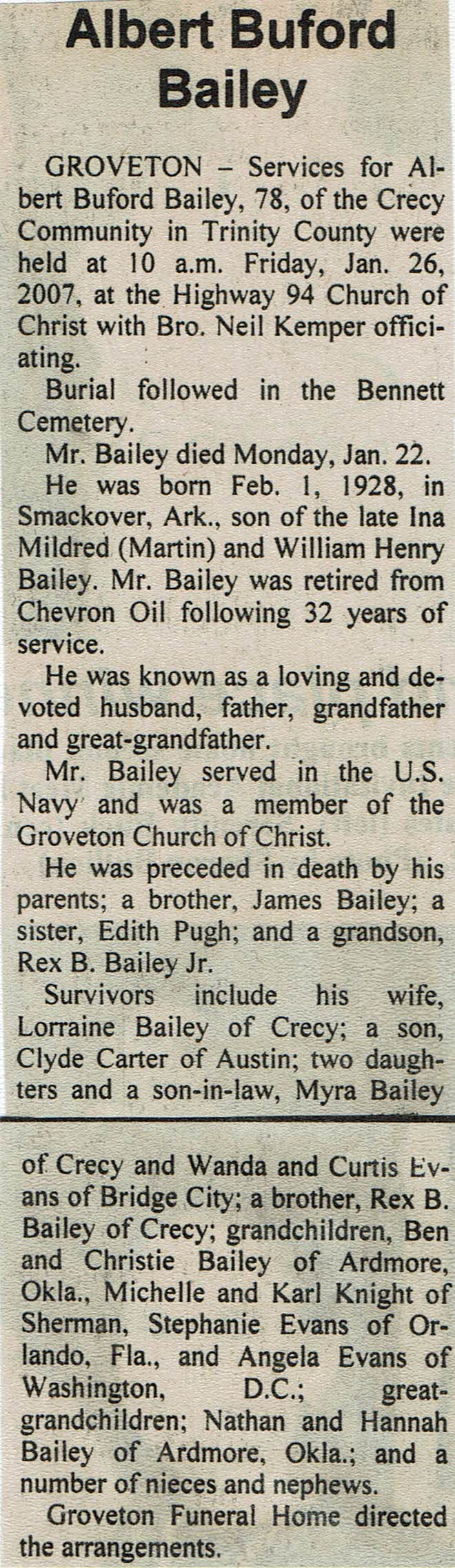 Albert Buford Bailey

GROVETON – Services for Albert Buford Bailey, 78, of the Crecy Community in Trinity County were held at 10 a.m. Friday, Jan. 26, 2007, at the Highway 94 Church of Christ with Bro. Neil Kemper officiating.

Burial followed in the Bennett Cemetery.

Mr. Bailey died Monday, Jan. 22.

He was born Feb. 1, 1928, in Smackover, Ark., son of the late Ina Mildred (Martin) and William Henry Bailey. Mr. Bailey was retired from Chevron Oil following 32 years of service.

He was known as a loving and devoted husband, father, grandfather and great-grandfather.

Mr. Bailey served in the U.S. Navy and was a member of the Groveton Church of Christ.

He was preceded in death by his parents; a brother, James Bailey; a sister, Edith Pugh; and a grandson, Rex B. Bailey Jr.

Survivors include his wife, Lorraine Bailey of Crecy; a son, Clyde Carter of Austin; two daughters and a son-in-law, Myra Bailey of Crecy and Wanda and Curtis Evans of Bridge City; a brother, Rex B. Bailey of Crecy; grandchildren, Ben and Christie Bailey of Ardmore, Okla., Michelle and Karl Knight of Sherman, Stephanie Evans of Orlando, Fla., and Angela Evans of Washington, D.C.; great-grandchildren; Nathan and Hannah Bailey of Ardmore, Okla.; and a number of nieces and nephews.

Groveton Funeral Home directed the arrangements.